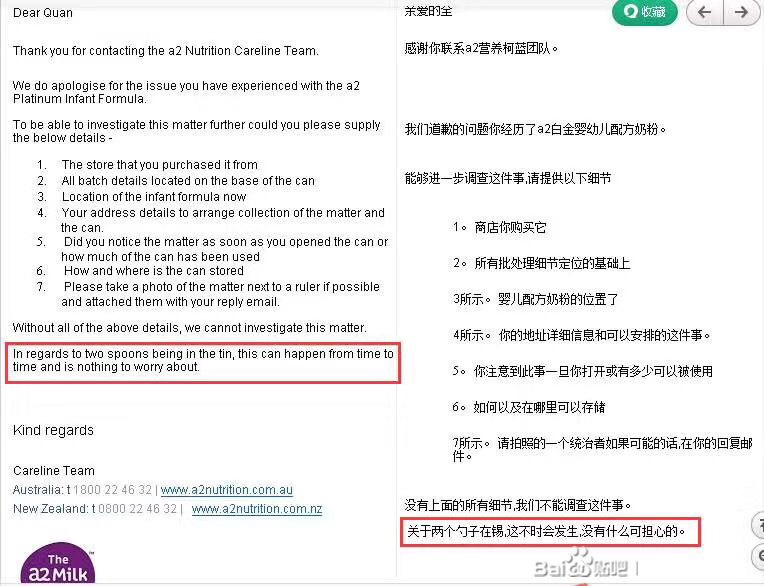 Dear Quan

Thank you for contacting the a2 Nutrition Careline Team.

We do apologise for the issue you have experienced with the a2 Platinum Infant Formula.

To be able to investigate this matter further could you please supply the below details -

1. The store that you purchased it from
2. All batch details located on the base of the can
3. Location of the infant formula now
4. Your address details to arrange collection of the matter and the can.
5. Did you notice the matter as soon as you opened the can or how much of the can has been used
6. How and where is the can stored
7. Please take a photo of the matter next to a ruler if possible and attached them with your reply email.

Without all of the above details, we cannot investigate this matter.

In regards to two spoons being in the tin, this can happen from time to time and is nothing to worry about.

Kind regards

Careline Team
Australia: t 1800 22 46 32 | www.a2nutrition.com.au
New Zealand: t 0800 22 46 32 | www.a2nutrition.com.nz

The a2 Milk

亲爱的全

收藏

感谢你联系a2营养柯蓝团队。

我们道歉的问题你经历了a2白金婴幼儿配方奶粉。

能够进一步调查这件事,请提供以下细节

1。 商店你购买它

2。 所有批处理细节定位的基础上

3所示。 婴儿配方奶粉的位置了

4所示。 你的地址详细信息和可以安排的这件事。

5。 你注意到此事一旦你打开或有多少可以被使用

6。 如何以及在哪里可以存储

7所示。 请拍照的一个统治者如果可能的话,在你的回复邮件。

没有上面的所有细节,我们不能调查这件事。

关于两个勺子在锡,这不时会发生,没有什么可担心的。

Baidu贴吧